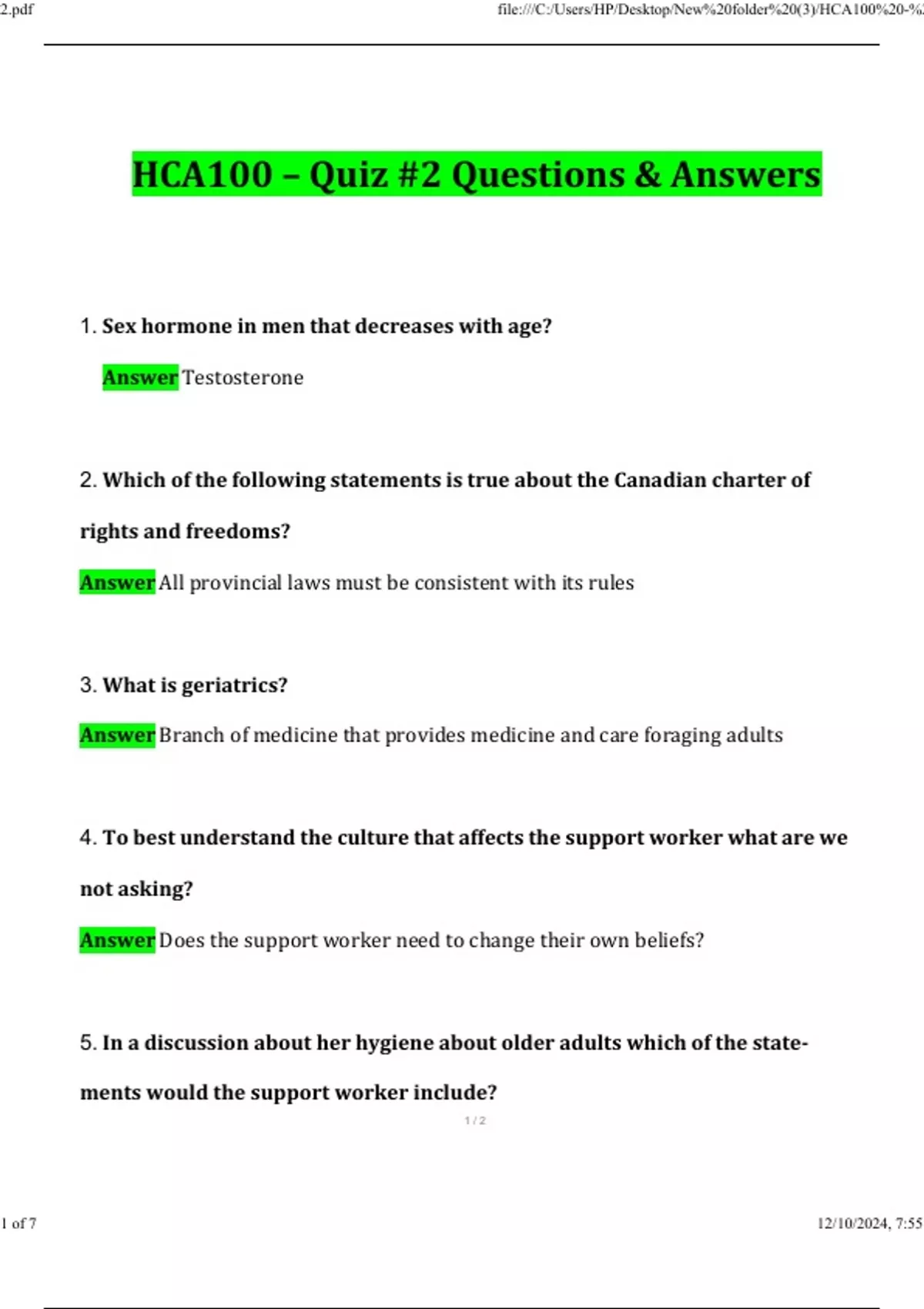 2.pdf

file:///C:/Users/HP/Desktop/New%20folder%20(3)/HCA100%20-%2

HCA100 – Quiz #2 Questions & Answers

1. Sex hormone in men that decreases with age?

Answer Testosterone

2. Which of the following statements is true about the Canadian charter of rights and freedoms?

Answer All provincial laws must be consistent with its rules

3. What is geriatrics?

Answer Branch of medicine that provides medicine and care foraging adults

4. To best understand the culture that affects the support worker what are we not asking?

Answer Does the support worker need to change their own beliefs?

5. In a discussion about her hygiene about older adults which of the statements would the support worker include?

1 / 2

1 of 7

12/10/2024, 7:55